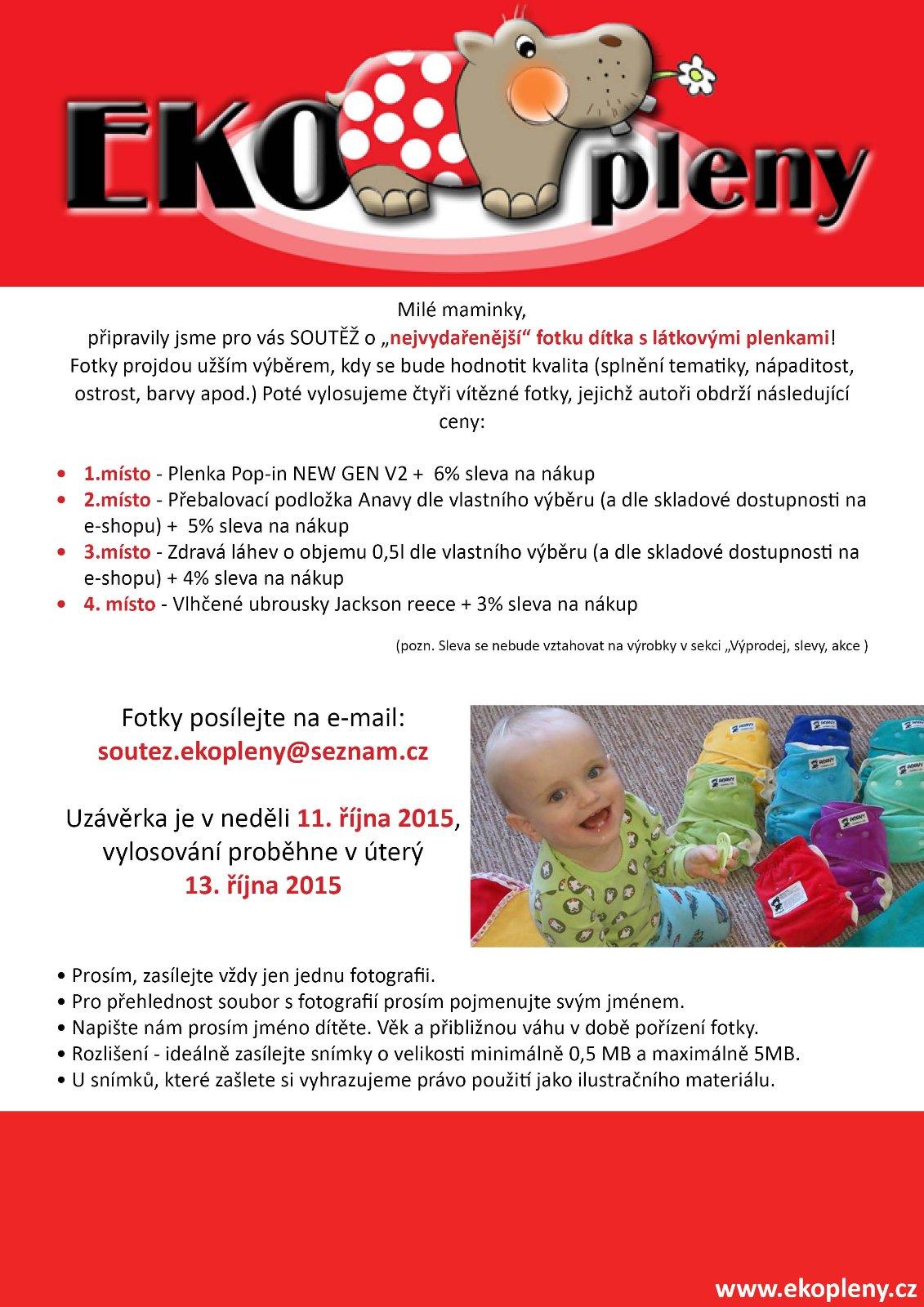 EKO pleny

Milé maminky,
připravily jsme pro vás SOUTĚŽ o „nejvydařenější“ fotku dítka s látkovými plenkami! Fotky projdou užším výběrem, kdy se bude hodnotit kvalita (splnění tematiky, nápaditost, ostrost, barvy apod.) Poté vylosujeme čtyři vítězné fotky, jejichž autoři obdrží následující ceny:

• 1.místo - Plenka Pop-in NEW GEN V2 + 6% sleva na nákup
• 2.místo - Přebalovací podložka Anavy dle vlastního výběru (a dle skladové dostupnosti na e-shopu) + 5% sleva na nákup
• 3.místo - Zdravá láhev o objemu 0,5l dle vlastního výběru (a dle skladové dostupnosti na e-shopu) + 4% sleva na nákup
• 4. místo - Vlhčené ubrousky Jackson reece + 3% sleva na nákup

(pozn. Sleva se nebude vztahovat na výrobky v sekci „Výprodej, slevy, akce )

Fotky posílejte na e-mail:
soutez.ekopleny@seznam.cz

Uzávěrka je v neděli 11. října 2015, vylosování proběhne v úterý 13. října 2015

• Prosím, zasílejte vždy jen jednu fotografii.
• Pro přehlednost soubor s fotografií prosím pojmenujte svým jménem.
• Napište nám prosím jméno dítěte. Věk a přibližnou váhu v době pořízení fotky.
• Rozlišení - ideálně zasílejte snímky o velikosti minimálně 0,5 MB a maximálně 5MB.
• U snímků, které zašlete si vyhrazujeme právo použití jako ilustračního materiálu.

www.ekopleny.cz